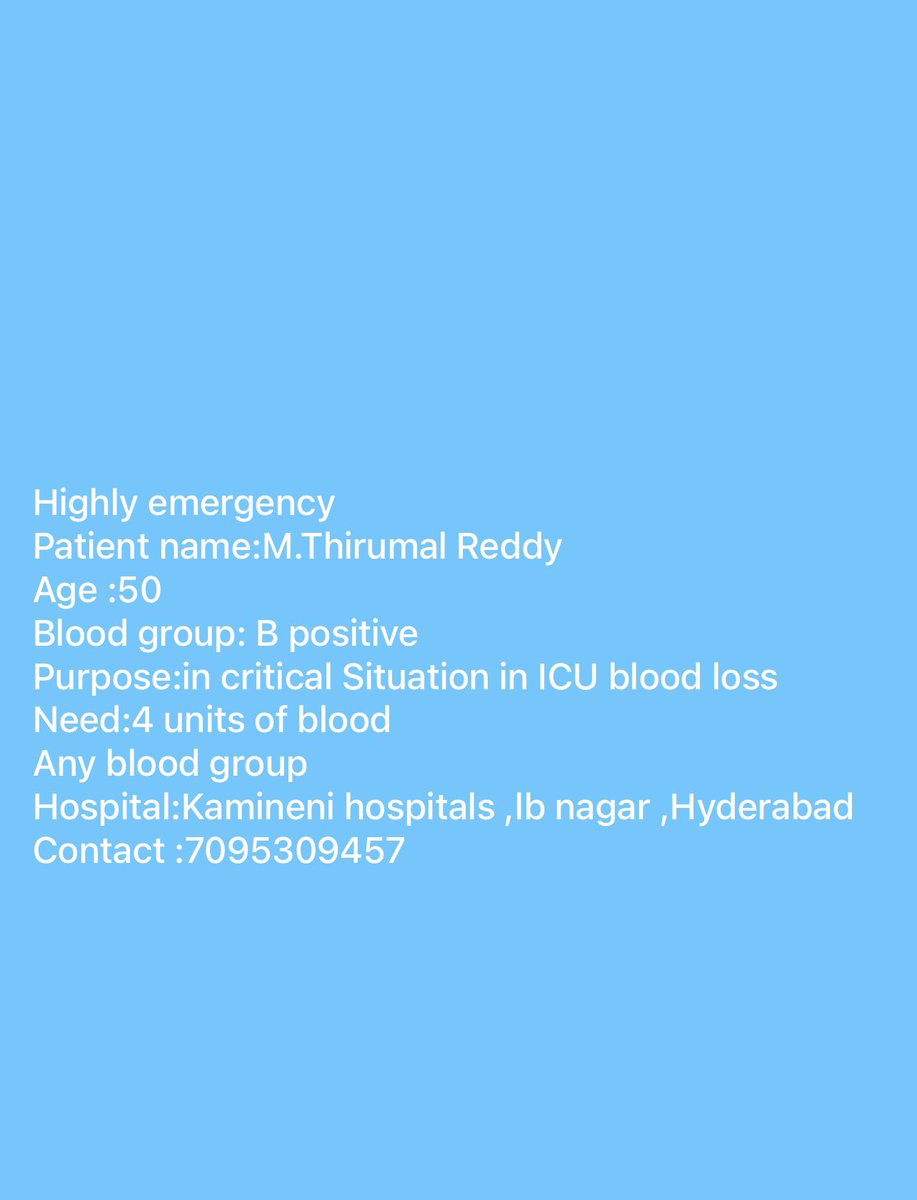 Highly emergency
Patient name:M.Thirumal Reddy
Age :50
Blood group: B positive
Purpose:in critical Situation in ICU blood loss
Need:4 units of blood
Any blood group
Hospital:Kamineni hospitals ,lb nagar ,Hyderabad
Contact :7095309457